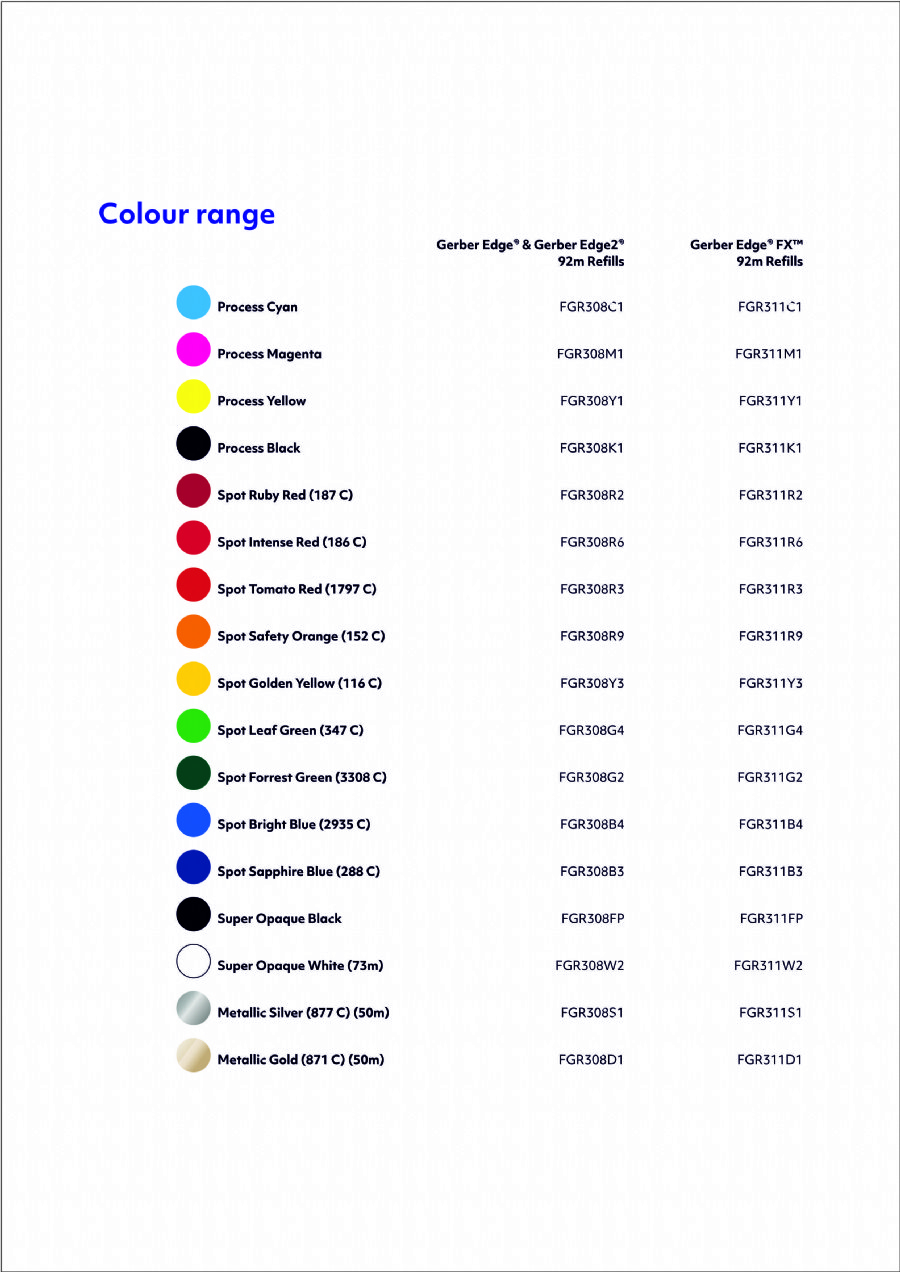 Colour range

| | Gerber Edge® & Gerber Edge2® 92m Refills | Gerber Edge® FX™ 92m Refills |
|---|---|---|
| Process Cyan | FGR308C1 | FGR311C1 |
| Process Magenta | FGR308M1 | FGR311M1 |
| Process Yellow | FGR308Y1 | FGR311Y1 |
| Process Black | FGR308K1 | FGR311K1 |
| Spot Ruby Red (187 C) | FGR308R2 | FGR311R2 |
| Spot Intense Red (186 C) | FGR308R6 | FGR311R6 |
| Spot Tomato Red (1797 C) | FGR308R3 | FGR311R3 |
| Spot Safety Orange (152 C) | FGR308R9 | FGR311R9 |
| Spot Golden Yellow (116 C) | FGR308Y3 | FGR311Y3 |
| Spot Leaf Green (347 C) | FGR308G4 | FGR311G4 |
| Spot Forrest Green (3308 C) | FGR308G2 | FGR311G2 |
| Spot Bright Blue (2935 C) | FGR308B4 | FGR311B4 |
| Spot Sapphire Blue (288 C) | FGR308B3 | FGR311B3 |
| Super Opaque Black | FGR308FP | FGR311FP |
| Super Opaque White (73m) | FGR308W2 | FGR311W2 |
| Metallic Silver (877 C) (50m) | FGR308S1 | FGR311S1 |
| Metallic Gold (871 C) (50m) | FGR308D1 | FGR311D1 |